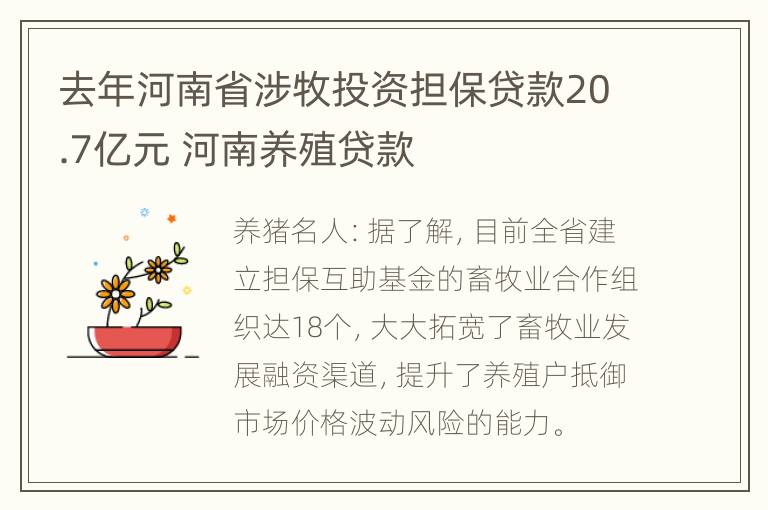 去年河南省涉牧投资担保贷款20.7亿元 河南养殖贷款

养猪名人: 据了解, 目前全省建立担保互助基金的畜牧业合作组织达18个, 大大拓宽了畜牧业发展融资渠道, 提升了养殖户抵御市场价格波动风险的能力。